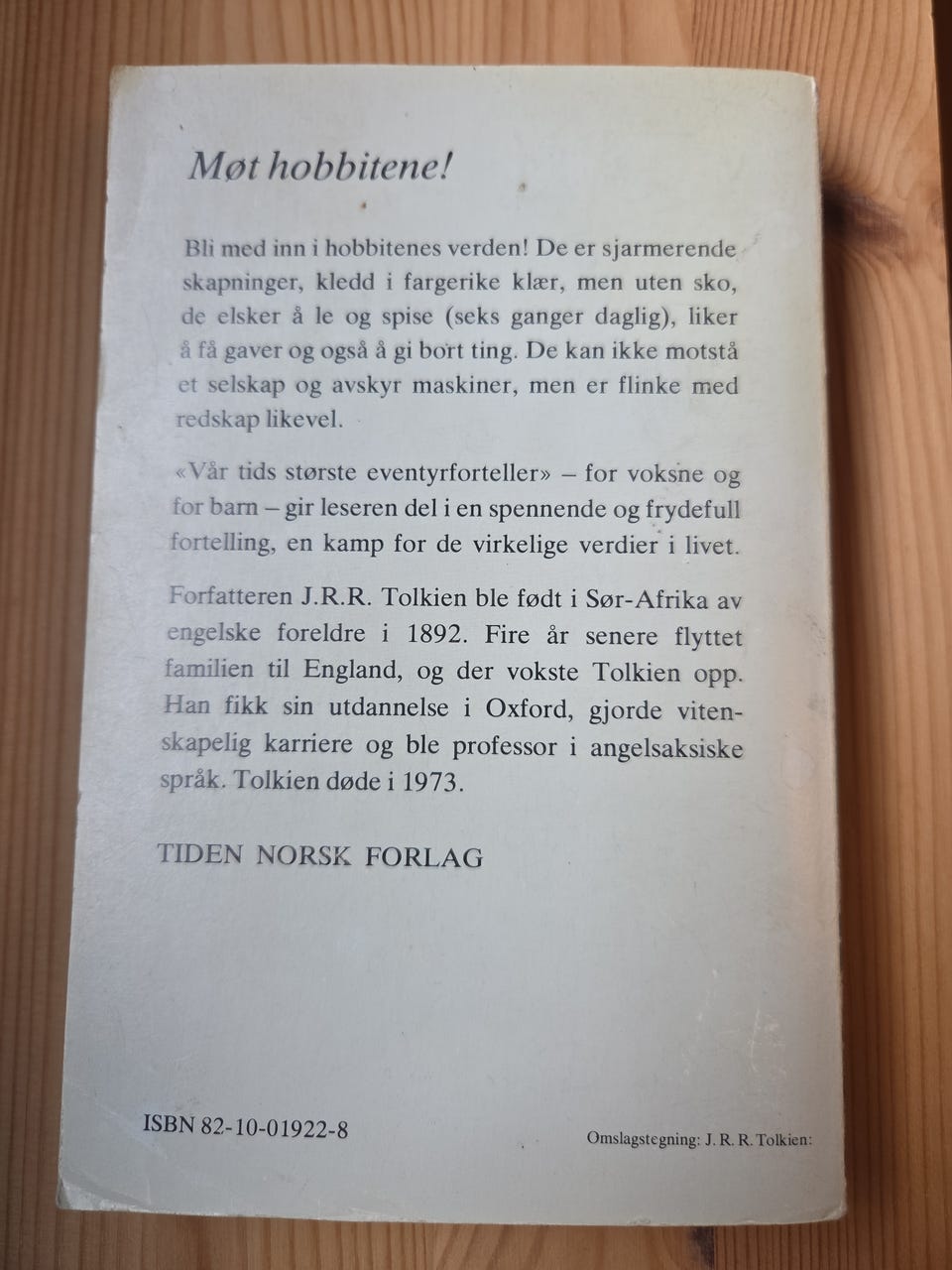 Møt hobbitene!

Bli med inn i hobbitenes verden! De er sjarmerende skapninger, kledd i fargerike klær, men uten sko, de elsker å le og spise (seks ganger daglig), liker å få gaver og også å gi bort ting. De kan ikke motstå et selskap og avskyr maskiner, men er flinke med redskap likevel.

«Vår tids største eventyrforteller» – for voksne og for barn – gir leseren del i en spennende og frydefull fortelling, en kamp for de virkelige verdier i livet.

Forfatteren J.R.R. Tolkien ble født i Sør-Afrika av engelske foreldre i 1892. Fire år senere flyttet familien til England, og der vokste Tolkien opp. Han fikk sin utdannelse i Oxford, gjorde vitenskapelig karriere og ble professor i angelsaksiske språk. Tolkien døde i 1973.

TIDEN NORSK FORLAG

ISBN 82-10-01922-8

Omslagstegning: J. R. R. Tolkien: